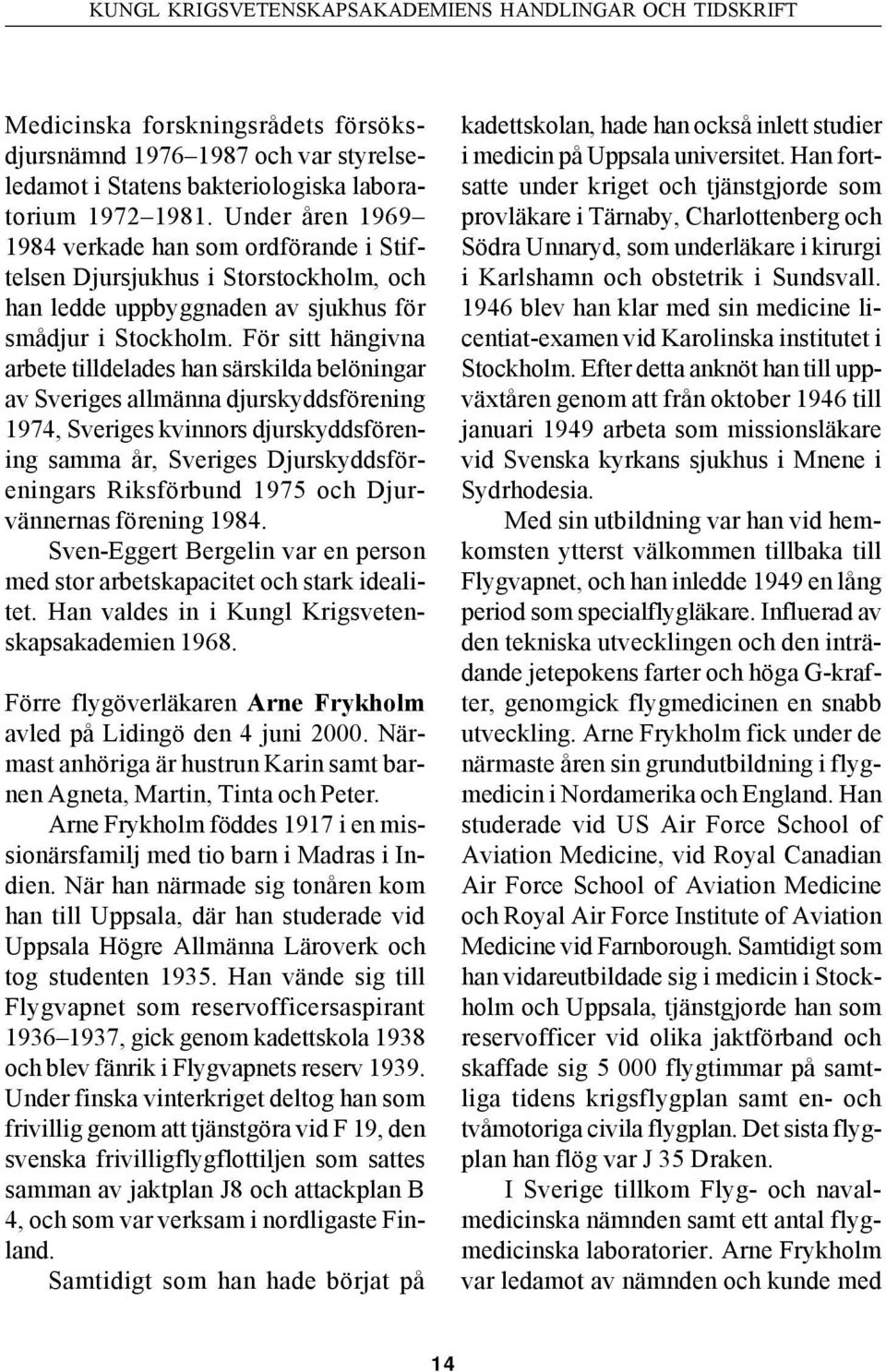 KUNGL KRIGSVETENSKAPSAKADEMIENS HANDLINGAR OCH TIDSKRIFT

Medicinska forskningsrådets försöksdjursnämnd 1976–1987 och var styrelseledamot i Statens bakteriologiska laboratorium 1972–1981. Under åren 1969–1984 verkade han som ordförande i Stiftelsen Djursjukhus i Storstockholm, och han ledde uppbyggnaden av sjukhus för smådjur i Stockholm. För sitt hängivna arbete tilldelades han särskilda belöningar av Sveriges allmänna djurskyddsförening 1974, Sveriges kvinnors djurskyddsförening samma år, Sveriges Djurskyddsföreningars Riksförbund 1975 och Djurvännernas förening 1984.

Sven-Eggert Bergelin var en person med stor arbetskapacitet och stark idealitet. Han valdes in i Kungl Krigsvetenskapsakademien 1968.

Förre flygöverläkaren Arne Frykholm avled på Lidingö den 4 juni 2000. Närmast anhöriga är hustrun Karin samt barnen Agneta, Martin, Tinta och Peter.

Arne Frykholm föddes 1917 i en missionärsfamilj med tio barn i Madras i Indien. När han närmade sig tonåren kom han till Uppsala, där han studerade vid Uppsala Högre Allmänna Läroverk och tog studenten 1935. Han vände sig till Flygvapnet som reservofficersaspirant 1936–1937, gick genom kadettskola 1938 och blev fänrik i Flygvapnets reserv 1939. Under finska vinterkriget deltog han som frivillig genom att tjänstgöra vid F 19, den svenska frivilligflygflottiljen som sattes samman av jaktplan J8 och attackplan B 4, och som var verksam i nordligaste Finland.

Samtidigt som han hade börjat på kadettskolan, hade han också inlett studier i medicin på Uppsala universitet. Han fortsatte under kriget och tjänstgjorde som provläkare i Tärnaby, Charlottenberg och Södra Unnaryd, som underläkare i kirurgi i Karlshamn och obstetrik i Sundsvall. 1946 blev han klar med sin medicine licentiat-examen vid Karolinska institutet i Stockholm. Efter detta anknöt han till uppväxtåren genom att från oktober 1946 till januari 1949 arbeta som missionsläkare vid Svenska kyrkans sjukhus i Mnene i Sydrhodesia.

Med sin utbildning var han vid hemkomsten ytterst välkommen tillbaka till Flygvapnet, och han inledde 1949 en lång period som specialflygläkare. Influerad av den tekniska utvecklingen och den inträdande jetepokens farter och höga G-krafter, genomgick flygmedicinen en snabb utveckling. Arne Frykholm fick under de närmaste åren sin grundutbildning i flygmedicin i Nordamerika och England. Han studerade vid US Air Force School of Aviation Medicine, vid Royal Canadian Air Force School of Aviation Medicine och Royal Air Force Institute of Aviation Medicine vid Farnborough. Samtidigt som han vidareutbildade sig i medicin i Stockholm och Uppsala, tjänstgjorde han som reservofficer vid olika jaktförband och skaffade sig 5 000 flygtimmar på samtliga tidens krigsflygplan samt en- och tvåmotoriga civila flygplan. Det sista flygplan han flög var J 35 Draken.

I Sverige tillkom Flyg- och navalmedicinska nämnden samt ett antal flygmedicinska laboratorier. Arne Frykholm var ledamot av nämnden och kunde med

14